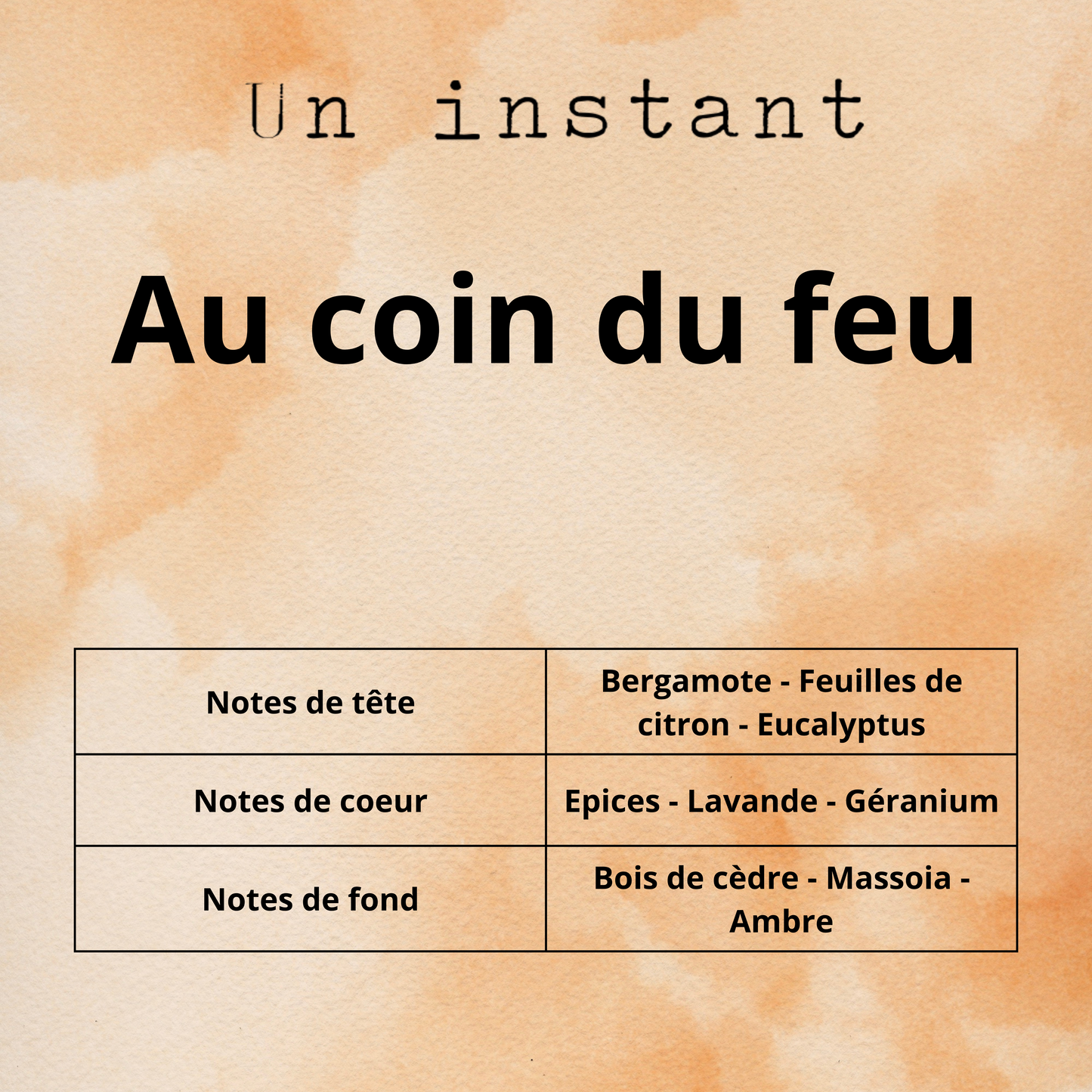 Un instant

Au coin du feu

| Notes de tête | Bergamote - Feuilles de citron - Eucalyptus |
|---|---|
| Notes de coeur | Epices - Lavande - Géranium |
| Notes de fond | Bois de cèdre - Massoia - Ambre |